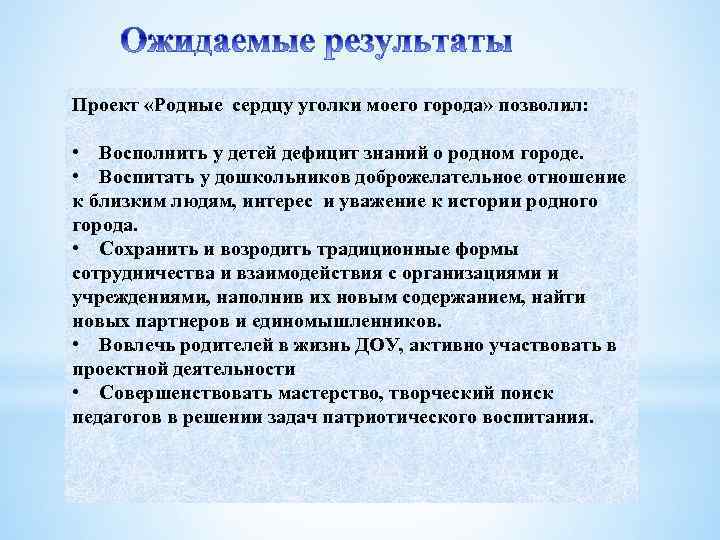 Ожидаемые результаты

Проект «Родные сердцу уголки моего города» позволил:

• Восполнить у детей дефицит знаний о родном городе.
• Воспитать у дошкольников доброжелательное отношение к близким людям, интерес и уважение к истории родного города.
• Сохранить и возродить традиционные формы сотрудничества и взаимодействия с организациями и учреждениями, наполнив их новым содержанием, найти новых партнеров и единомышленников.
• Вовлечь родителей в жизнь ДОУ, активно участвовать в проектной деятельности
• Совершенствовать мастерство, творческий поиск педагогов в решении задач патриотического воспитания.